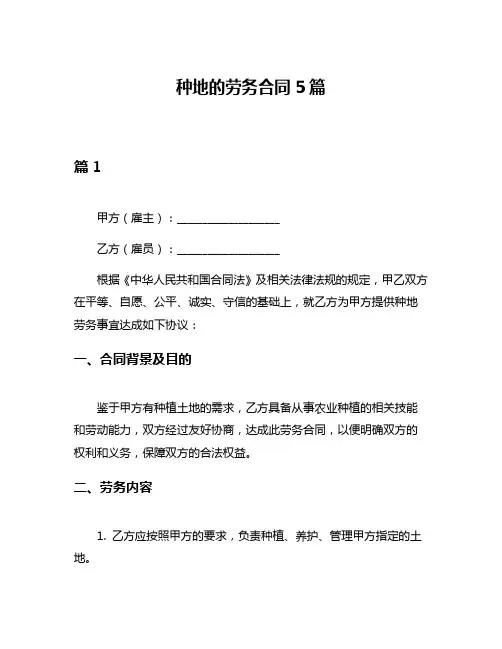 种地的劳务合同 5 篇

篇 1

甲方（雇主）：__________________

乙方（雇员）：__________________

根据《中华人民共和国合同法》及相关法律法规的规定，甲乙双方在平等、自愿、公平、诚实、守信的基础上，就乙方为甲方提供种地劳务事宜达成如下协议：

一、合同背景及目的

鉴于甲方有种植土地的需求，乙方具备从事农业种植的相关技能和劳动能力，双方经过友好协商，达成此劳务合同，以便明确双方的权利和义务，保障双方的合法权益。

二、劳务内容

1. 乙方应按照甲方的要求，负责种植、养护、管理甲方指定的土地。